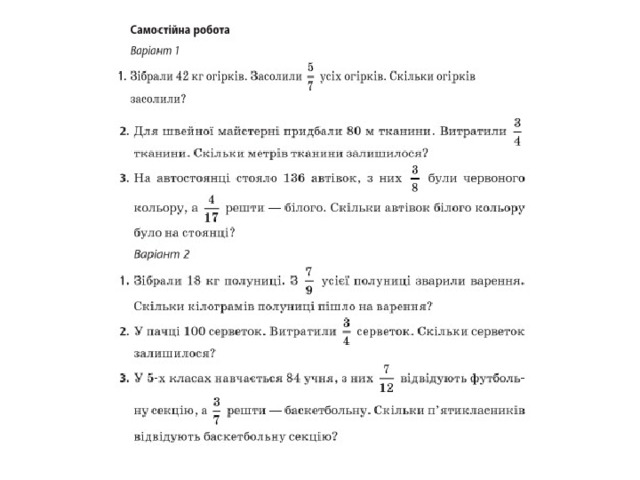 Самостійна робота

Варіант 1

1. Зібрали 42 кг огірків. Засолили $\frac{5}{7}$ усіх огірків. Скільки огірків засолили?

2. Для швейної майстерні придбали 80 м тканини. Витратили $\frac{3}{4}$ тканини. Скільки метрів тканини залишилося?

3. На автостоянці стояло 136 автівок, з них $\frac{3}{8}$ були червоного кольору, а $\frac{4}{17}$ решти — білого. Скільки автівок білого кольору було на стоянці?

Варіант 2

1. Зібрали 18 кг полуниці. З $\frac{7}{9}$ усієї полуниці зварили варення. Скільки кілограмів полуниці пішло на варення?

2. У пачці 100 серветок. Витратили $\frac{3}{4}$ серветок. Скільки серветок залишилося?

3. У 5-х класах навчається 84 учня, з них $\frac{7}{12}$ відвідують футбольну секцію, а $\frac{3}{7}$ решти — баскетбольну. Скільки п'ятикласників відвідують баскетбольну секцію?